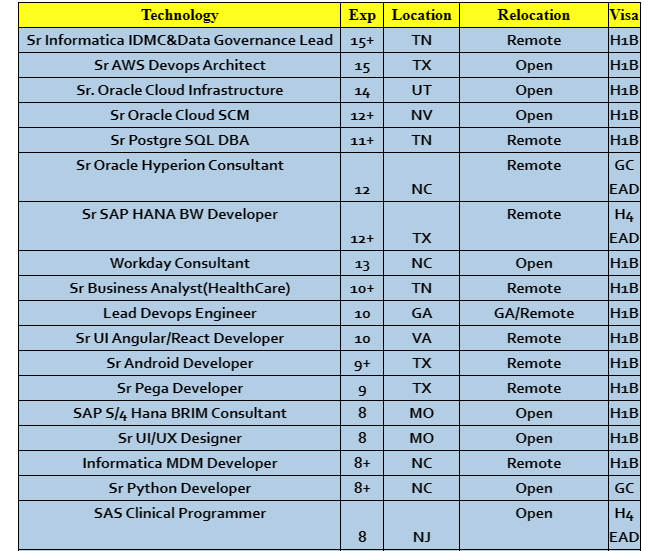 | Technology | Exp | Location | Relocation | Visa |
|---|---|---|---|---|
| Sr Informatica IDMC&Data Governance Lead | 15+ | TN | Remote | H1B |
| Sr AWS Devops Architect | 15 | TX | Open | H1B |
| Sr. Oracle Cloud Infrastructure | 14 | UT | Open | H1B |
| Sr Oracle Cloud SCM | 12+ | NV | Open | H1B |
| Sr Postgre SQL DBA | 11+ | TN | Remote | H1B |
| Sr Oracle Hyperion Consultant | 12 | NC | Remote | GC EAD |
| Sr SAP HANA BW Developer | 12+ | TX | Remote | H4 EAD |
| Workday Consultant | 13 | NC | Open | H1B |
| Sr Business Analyst(HealthCare) | 10+ | TN | Remote | H1B |
| Lead Devops Engineer | 10 | GA | GA/Remote | H1B |
| Sr UI Angular/React Developer | 10 | VA | Remote | H1B |
| Sr Android Developer | 9+ | TX | Remote | H1B |
| Sr Pega Developer | 9 | TX | Remote | H1B |
| SAP S/4 Hana BRIM Consultant | 8 | MO | Open | H1B |
| Sr UI/UX Designer | 8 | MO | Open | H1B |
| Informatica MDM Developer | 8+ | NC | Remote | H1B |
| Sr Python Developer | 8+ | NC | Open | GC |
| SAS Clinical Programmer | 8 | NJ | Open | H4 EAD |